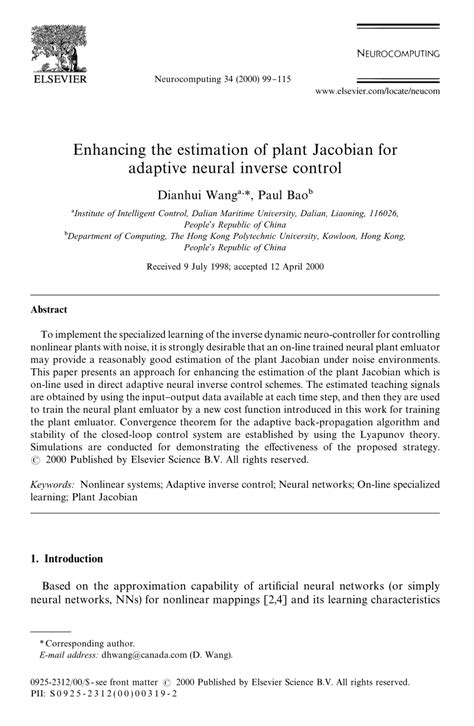 ELSEVIER

Neurocomputing 34 (2000) 99–115

NEUROCOMPUTING

www.elsevier.com/locate/neucom

Enhancing the estimation of plant Jacobian for adaptive neural inverse control

Dianhui Wang$^{a,*}$, Paul Bao$^{b}$

$^{a}$Institute of Intelligent Control, Dalian Maritime University, Dalian, Liaoning, 116026, People's Republic of China
$^{b}$Department of Computing, The Hong Kong Polytechnic University, Kowloon, Hong Kong, People's Republic of China

Received 9 July 1998; accepted 12 April 2000

Abstract

To implement the specialized learning of the inverse dynamic neuro-controller for controlling nonlinear plants with noise, it is strongly desirable that an on-line trained neural plant emluator may provide a reasonably good estimation of the plant Jacobian under noise environments. This paper presents an approach for enhancing the estimation of the plant Jacobian which is on-line used in direct adaptive neural inverse control schemes. The estimated teaching signals are obtained by using the input–output data available at each time step, and then they are used to train the neural plant emluator by a new cost function introduced in this work for training the plant emluator. Convergence theorem for the adaptive back-propagation algorithm and stability of the closed-loop control system are established by using the Lyapunov theory. Simulations are conducted for demonstrating the effectiveness of the proposed strategy. © 2000 Published by Elsevier Science B.V. All rights reserved.

Keywords: Nonlinear systems; Adaptive inverse control; Neural networks; On-line specialized learning; Plant Jacobian

1. Introduction

Based on the approximation capability of artificial neural networks (or simply neural networks, NNs) for nonlinear mappings [2,4] and its learning characteristics

* Corresponding author.
E-mail address: dhwang@canada.com (D. Wang).

0925-2312/00/$ - see front matter © 2000 Published by Elsevier Science B.V. All rights reserved.
PII: S0925-2312(00)00319-2